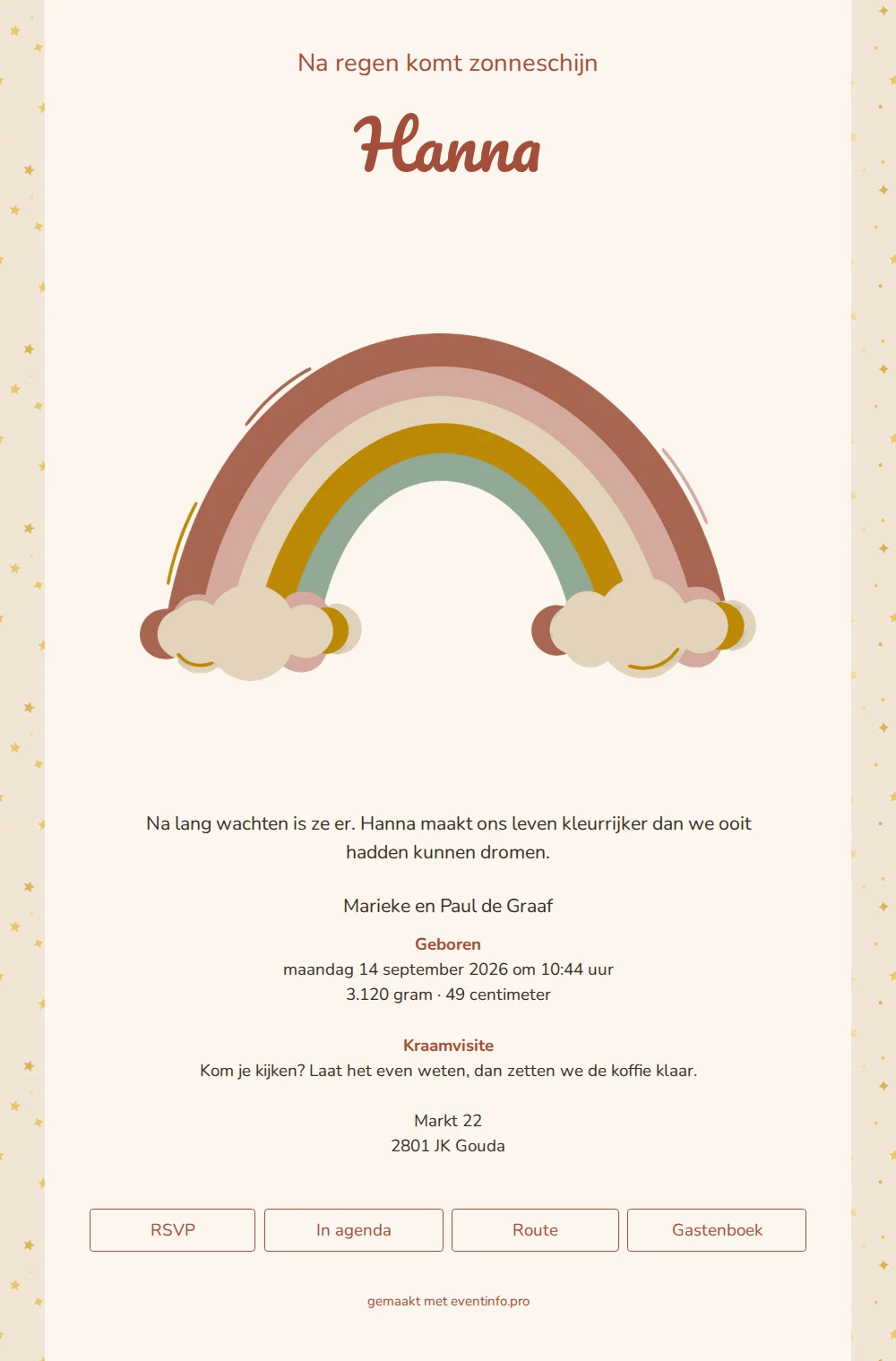 Na regen komt zonneschijn

Hanna

Na lang wachten is ze er. Hanna maakt ons leven kleurrijker dan we ooit hadden kunnen dromen.

Marieke en Paul de Graaf

Geboren
maandag 14 september 2026 om 10:44 uur
3.120 gram · 49 centimeter

Kraamvisite
Kom je kijken? Laat het even weten, dan zetten we de koffie klaar.

Markt 22
2801 JK Gouda

RSVP
In agenda
Route
Gastenboek

gemaakt met eventinfo.pro